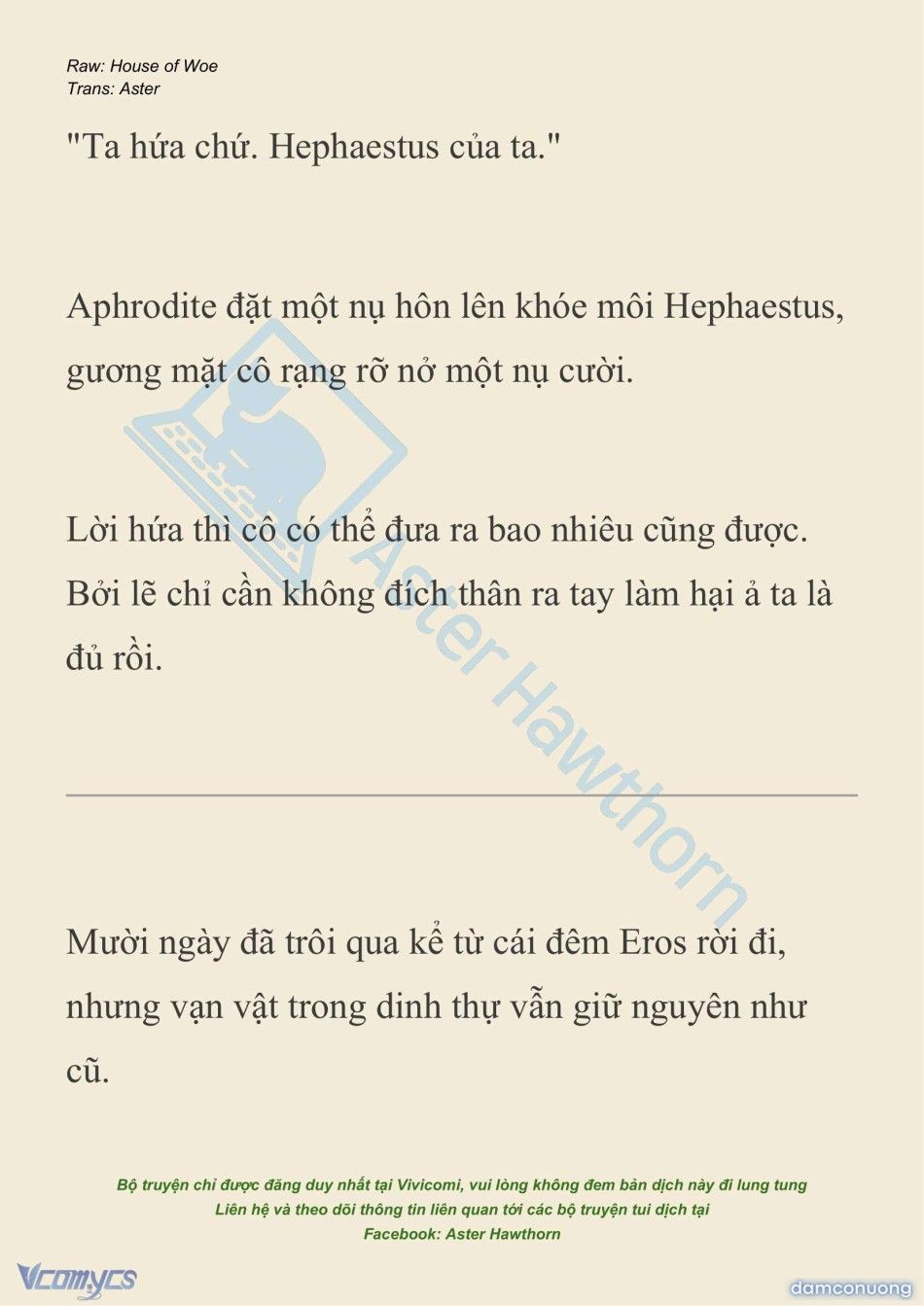 Raw: House of Woe
Trans: Aster

"Ta hứa chứ. Hephaestus của ta."

Aphrodite đặt một nụ hôn lên khóe môi Hephaestus, gương mặt cô rạng rỡ nở một nụ cười.

Lời hứa thì cô có thể đưa ra bao nhiêu cũng được. Bởi lẽ chỉ cần không đích thân ra tay làm hại ả ta là đủ rồi.

Aster Hawthorn

Mười ngày đã trôi qua kể từ cái đêm Eros rời đi, nhưng vạn vật trong dinh thự vẫn giữ nguyên như cũ.

Bộ truyện chỉ được đăng duy nhất tại Vivicomi, vui lòng không đem bản dịch này đi lung tung
Liên hệ và theo dõi thông tin liên quan tới các bộ truyện tui dịch tại
Facebook: Aster Hawthorn

Vcomycs

damconuong